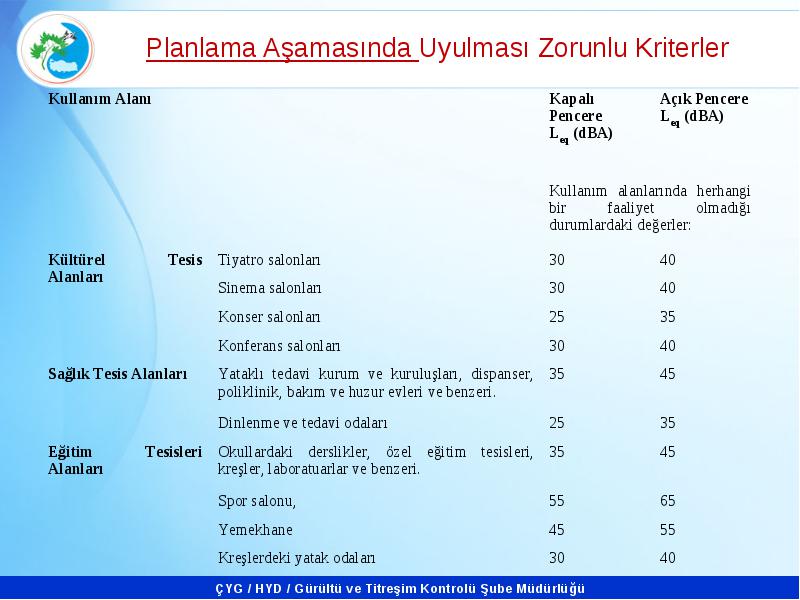 Planlama Aşamasında Uyulması Zorunlu Kriterler

| Kullanım Alanı | | Kapalı Pencere $L_{eq}$ (dBA) | Açık Pencere $L_{eq}$ (dBA) |
|---|---|---|---|
| | | Kullanım alanlarında herhangi bir faaliyet olmadığı durumlardaki değerler: | |
| Kültürel Tesis Alanları | Tiyatro salonları | 30 | 40 |
| | Sinema salonları | 30 | 40 |
| | Konser salonları | 25 | 35 |
| | Konferans salonları | 30 | 40 |
| Sağlık Tesis Alanları | Yataklı tedavi kurum ve kuruluşları, dispanser, poliklinik, bakım ve huzur evleri ve benzeri. | 35 | 45 |
| | Dinlenme ve tedavi odaları | 25 | 35 |
| Eğitim Tesisleri Alanları | Okullardaki derslikler, özel eğitim tesisleri, kreşler, laboratuarlar ve benzeri. | 35 | 45 |
| | Spor salonu, | 55 | 65 |
| | Yemekhane | 45 | 55 |
| | Kreşlerdeki yatak odaları | 30 | 40 |

ÇYG / HYD / Gürültü ve Titreşim Kontrolü Şube Müdürlüğü